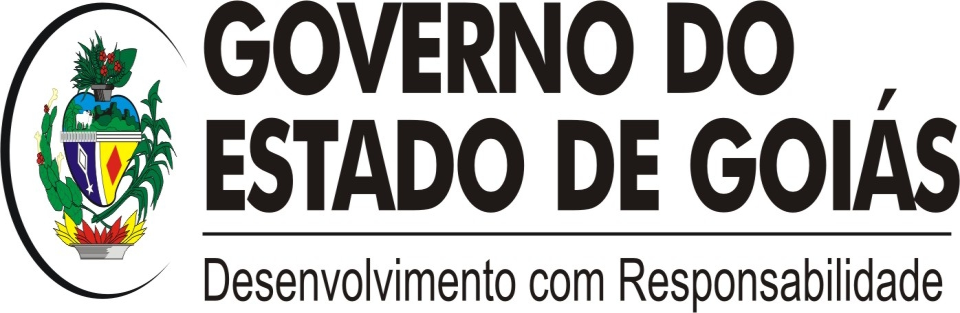 GOVERNO DO
ESTADO DE GOIÁS

Desenvolvimento com Responsabilidade